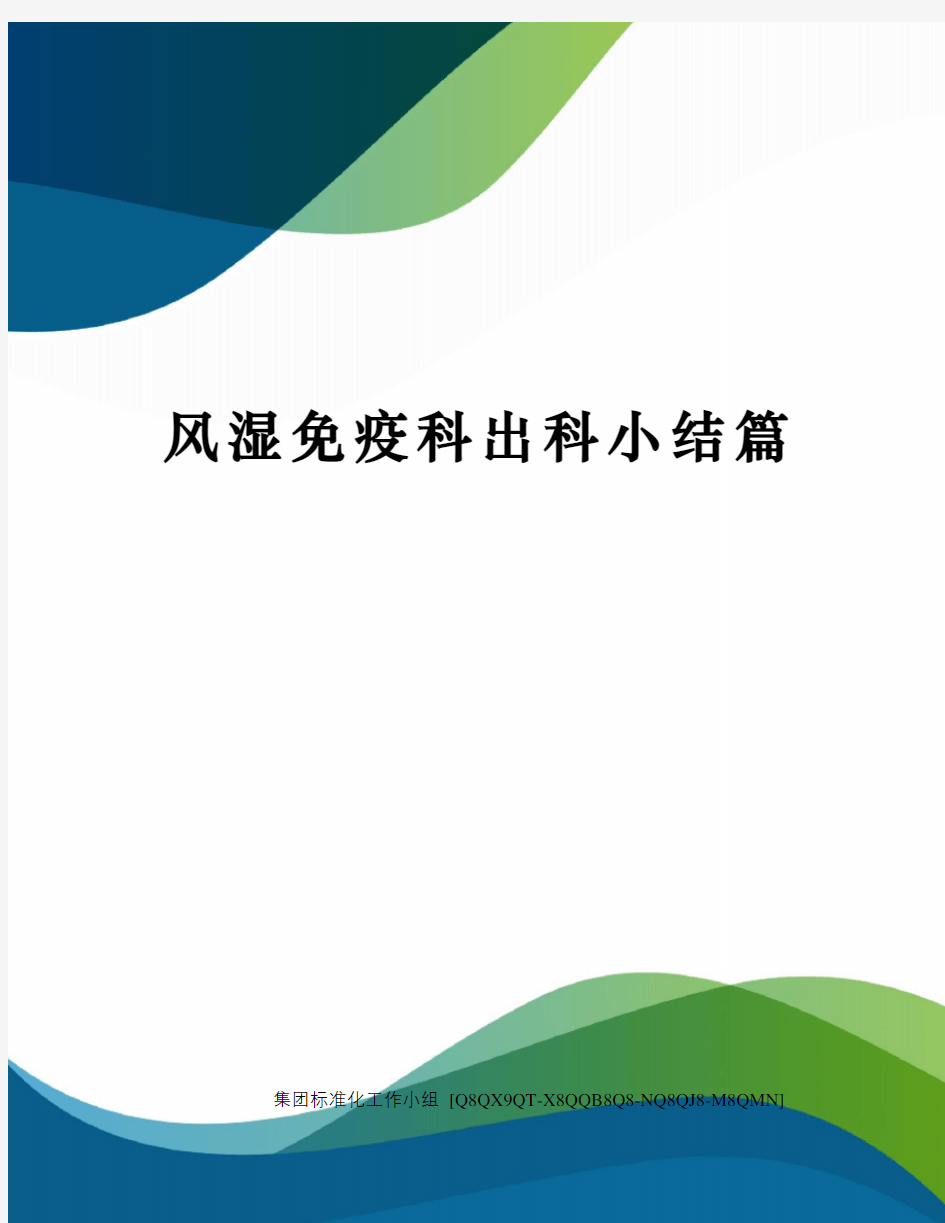 风湿免疫科出科小结篇

集团标准化工作小组 [Q8QX9QT-X8QQB8Q8-NQ8QJ8-M8QMN]